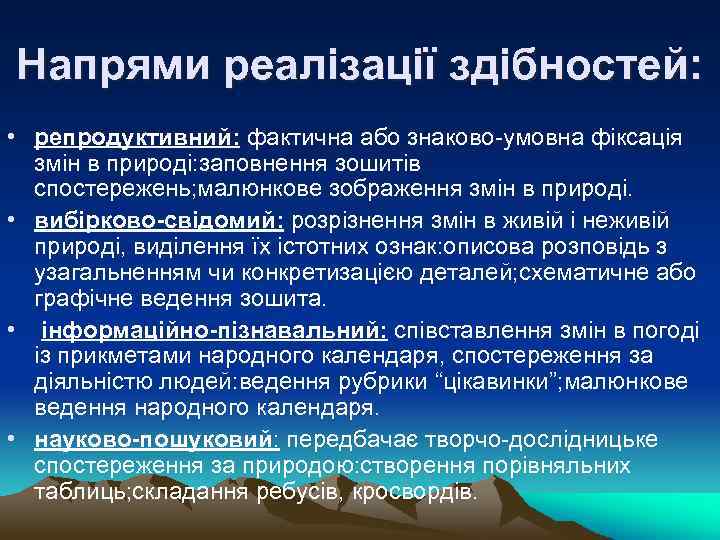 Напрями реалізації здібностей:

• репродуктивний: фактична або знаково-умовна фіксація змін в природі:заповнення зошитів спостережень;малюнкове зображення змін в природі.

• вибірково-свідомий: розрізнення змін в живій і неживій природі, виділення їх істотних ознак:описова розповідь з узагальненням чи конкретизацією деталей;схематичне або графічне ведення зошита.

• інформаційно-пізнавальний: співставлення змін в погоді із прикметами народного календаря, спостереження за діяльністю людей:ведення рубрики “цікавинки”;малюнкове ведення народного календаря.

• науково-пошуковий: передбачає творчо-дослідницьке спостереження за природою:створення порівняльних таблиць;складання ребусів, кросвордів.